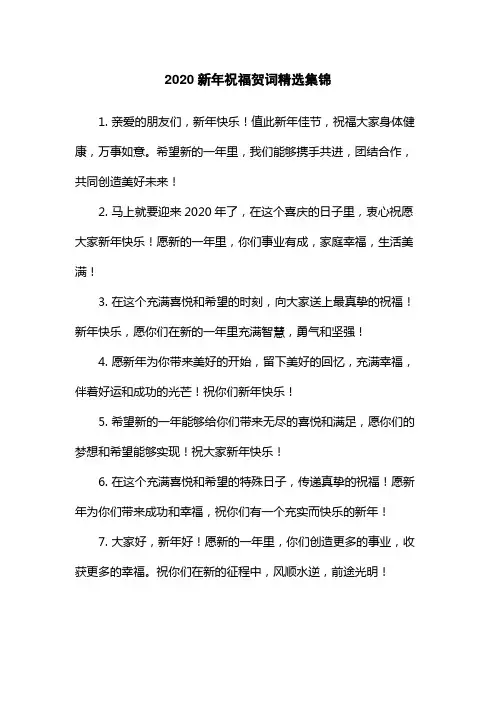 2020 新年祝福贺词精选集锦

1. 亲爱的朋友们，新年快乐！值此新年佳节，祝福大家身体健康，万事如意。希望新的一年里，我们能够携手共进，团结合作，共同创造美好未来！

2. 马上就要迎来 2020 年了，在这个喜庆的日子里，衷心祝愿大家新年快乐！愿新的一年里，你们事业有成，家庭幸福，生活美满！

3. 在这个充满喜悦和希望的时刻，向大家送上最真挚的祝福！新年快乐，愿你们在新的一年里充满智慧，勇气和坚强！

4. 愿新年为你带来美好的开始，留下美好的回忆，充满幸福，伴着好运和成功的光芒！祝你们新年快乐！

5. 希望新的一年能够给你们带来无尽的喜悦和满足，愿你们的梦想和希望能够实现！祝大家新年快乐！

6. 在这个充满喜悦和希望的特殊日子，传递真挚的祝福！愿新年为你们带来成功和幸福，祝你们有一个充实而快乐的新年！

7. 大家好，新年好！愿新的一年里，你们创造更多的事业，收获更多的幸福。祝你们在新的征程中，风顺水逆，前途光明！